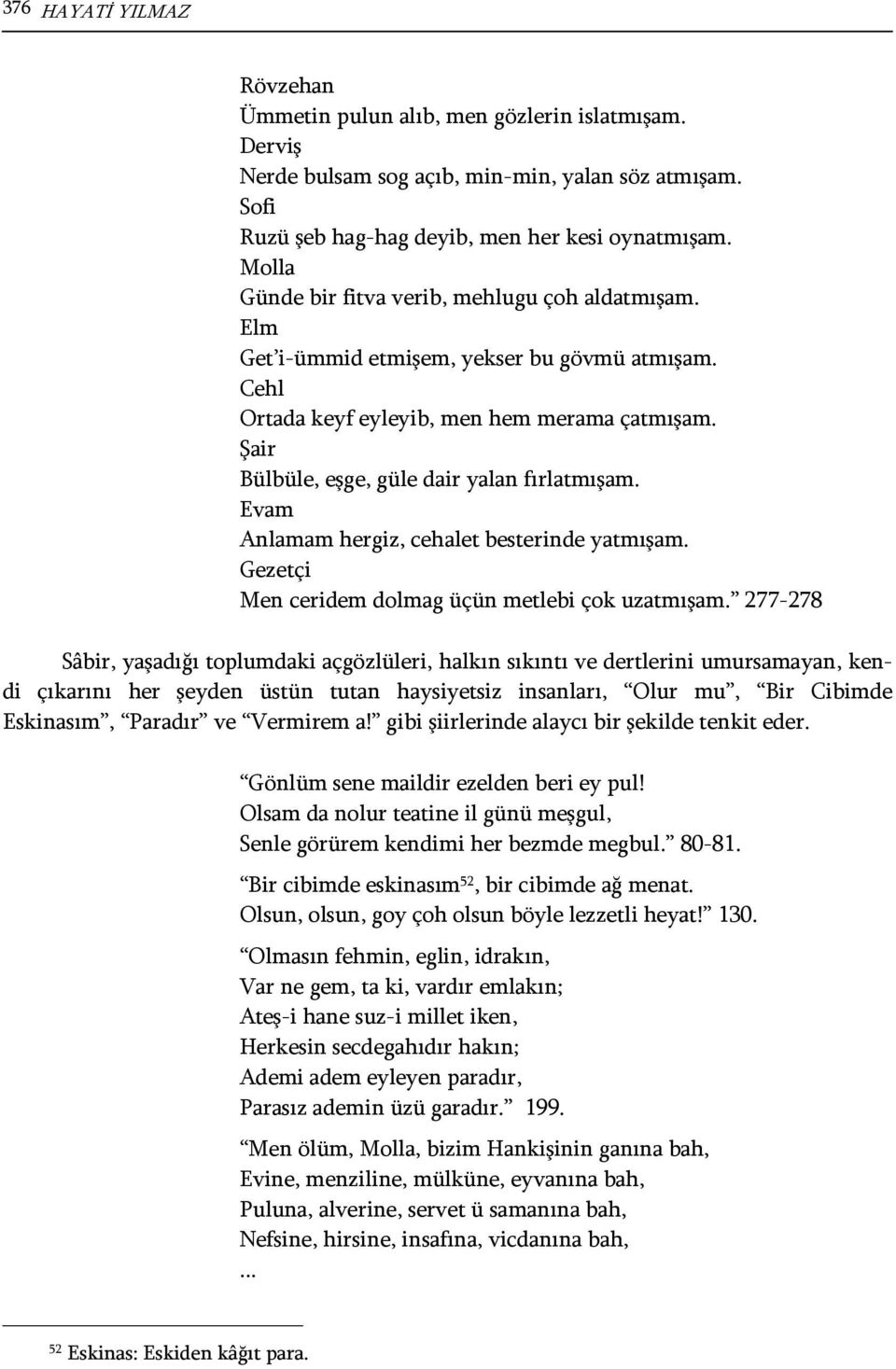 376 HAYATİ YILMAZ

Rövzehan
Ümmetin pulun alıb, men gözlerin islatmışam.
Derviş
Nerde bulsam sog açıb, min-min, yalan söz atmışam.
Sofi
Ruzü şeb hag-hag deyib, men her kesi oynatmışam.
Molla
Günde bir fitva verib, mehlugu çoh aldatmışam.
Elm
Get'i-ümmid etmişem, yekser bu gövmü atmışam.
Cehl
Ortada keyf eyleyib, men hem merama çatmışam.
Şair
Bülbüle, eşge, güle dair yalan fırlatmışam.
Evam
Anlamam hergiz, cehalet besterinde yatmışam.
Gezetçi
Men ceridem dolmag üçün metlebi çok uzatmışam." 277-278

Sâbir, yaşadığı toplumdaki açgözlüleri, halkın sıkıntı ve dertlerini umursamayan, kendi çıkarını her şeyden üstün tutan haysiyetsiz insanları, "Olur mu", "Bir Cibimde Eskinasım", "Paradır" ve "Vermirem a!" gibi şiirlerinde alaycı bir şekilde tenkit eder.

"Gönlüm sene maildir ezelden beri ey pul!
Olsam da nolur teatine il günü meşgul,
Senle görürem kendimi her bezmde megbul." 80-81.

"Bir cibimde eskinasım$^{52}$, bir cibimde ağ menat.
Olsun, olsun, goy çoh olsun böyle lezzetli heyat!" 130.

"Olmasın fehmin, eglin, idrakın,
Var ne gem, ta ki, vardır emlakın;
Ateş-i hane suz-i millet iken,
Herkesin secdegahıdır hakın;
Ademi adem eyleyen paradır,
Parasız ademin üzü garadır." 199.

"Men ölüm, Molla, bizim Hankişinin ganına bah,
Evine, menziline, mülküne, eyvanına bah,
Puluna, alverine, servet ü samanına bah,
Nefsine, hirsine, insafına, vicdanına bah,
...

$^{52}$ Eskinas: Eskiden kâğıt para.